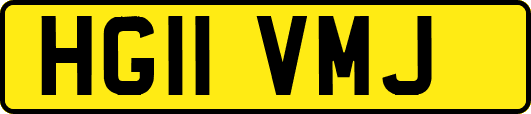 HG11 VMJ